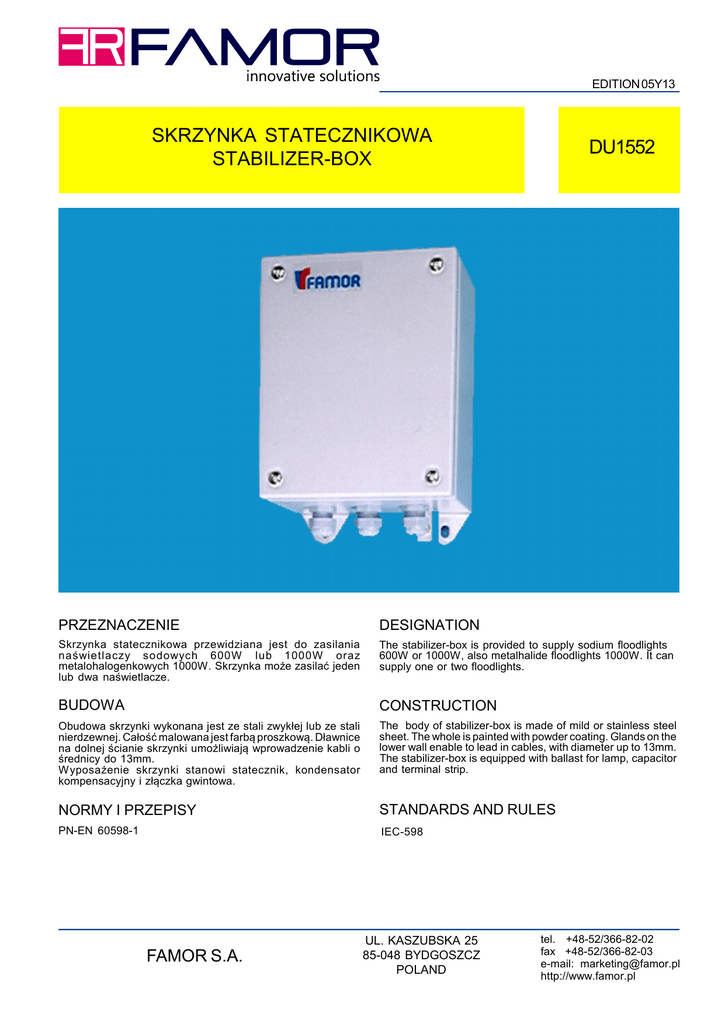 FAMOR
innovative solutions

EDITION 05Y13

SKRZYNKA STATECZNIKOWA
STABILIZER-BOX

DU1552

FAMOR

PRZEZNACZENIE

Skrzynka statecznikowa przewidziana jest do zasilania naświetlaczy sodowych 600W lub 1000W oraz metalohalogenkowych 1000W. Skrzynka może zasilać jeden lub dwa naświetlacze.

BUDOWA

Obudowa skrzynki wykonana jest ze stali zwykłej lub ze stali nierdzewnej. Całość malowana jest farbą proszkową. Dławnice na dolnej ścianie skrzynki umożliwiają wprowadzenie kabli o średnicy do 13mm.
Wyposażenie skrzynki stanowi statecznik, kondensator kompensacyjny i złączka gwintowa.

NORMY I PRZEPISY

PN-EN 60598-1

DESIGNATION

The stabilizer-box is provided to supply sodium floodlights 600W or 1000W, also metalhalide floodlights 1000W. It can supply one or two floodlights.

CONSTRUCTION

The body of stabilizer-box is made of mild or stainless steel sheet. The whole is painted with powder coating. Glands on the lower wall enable to lead in cables, with diameter up to 13mm. The stabilizer-box is equipped with ballast for lamp, capacitor and terminal strip.

STANDARDS AND RULES

IEC-598

FAMOR S.A.

UL. KASZUBSKA 25
85-048 BYDGOSZCZ
POLAND

tel. +48-52/366-82-02
fax +48-52/366-82-03
e-mail: marketing@famor.pl
http://www.famor.pl